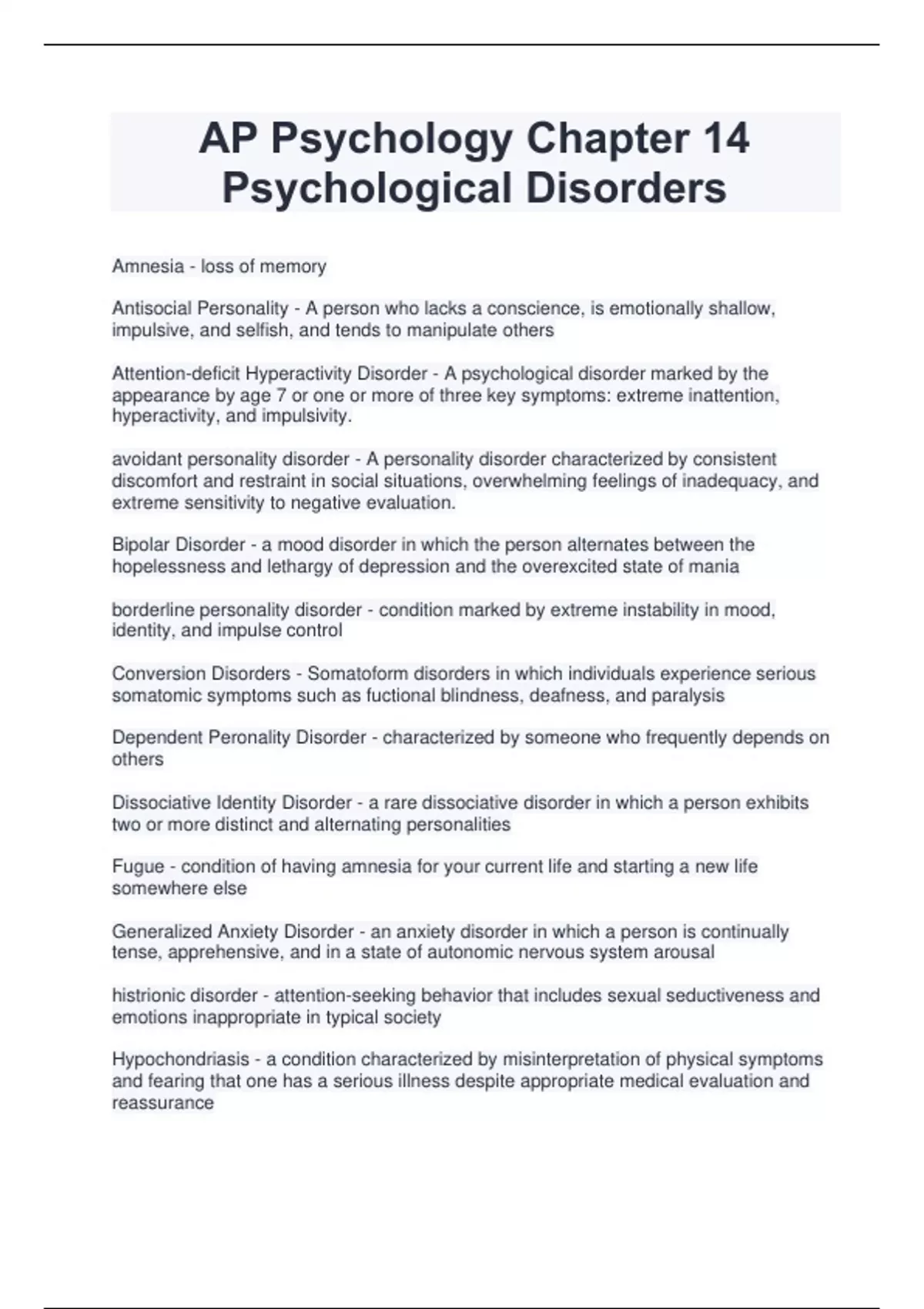 AP Psychology Chapter 14 Psychological Disorders

Amnesia - loss of memory

Antisocial Personality - A person who lacks a conscience, is emotionally shallow, impulsive, and selfish, and tends to manipulate others

Attention-deficit Hyperactivity Disorder - A psychological disorder marked by the appearance by age 7 or one or more of three key symptoms: extreme inattention, hyperactivity, and impulsivity.

avoidant personality disorder - A personality disorder characterized by consistent discomfort and restraint in social situations, overwhelming feelings of inadequacy, and extreme sensitivity to negative evaluation.

Bipolar Disorder - a mood disorder in which the person alternates between the hopelessness and lethargy of depression and the overexcited state of mania

borderline personality disorder - condition marked by extreme instability in mood, identity, and impulse control

Conversion Disorders - Somatoform disorders in which individuals experience serious somatomic symptoms such as fuctional blindness, deafness, and paralysis

Dependent Peronality Disorder - characterized by someone who frequently depends on others

Dissociative Identity Disorder - a rare dissociative disorder in which a person exhibits two or more distinct and alternating personalities

Fugue - condition of having amnesia for your current life and starting a new life somewhere else

Generalized Anxiety Disorder - an anxiety disorder in which a person is continually tense, apprehensive, and in a state of autonomic nervous system arousal

histrionic disorder - attention-seeking behavior that includes sexual seductiveness and emotions inappropriate in typical society

Hypochondriasis - a condition characterized by misinterpretation of physical symptoms and fearing that one has a serious illness despite appropriate medical evaluation and reassurance